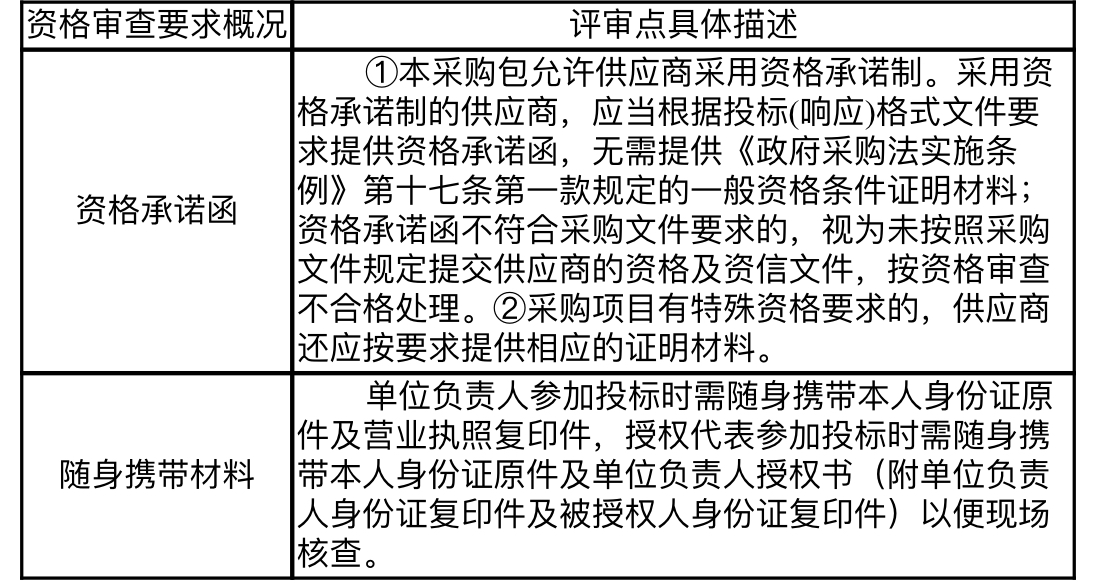 | 资格审查要求概况 | 评审点具体描述 |
|---|---|
| 资格承诺函 | ①本采购包允许供应商采用资格承诺制。采用资格承诺制的供应商，应当根据投标(响应)格式文件要求提供资格承诺函，无需提供《政府采购法实施条例》第十七条第一款规定的一般资格条件证明材料；资格承诺函不符合采购文件要求的，视为未按照采购文件规定提交供应商的资格及资信文件，按资格审查不合格处理。②采购项目有特殊资格要求的，供应商还应按要求提供相应的证明材料。 |
| 随身携带材料 | 单位负责人参加投标时需随身携带本人身份证原件及营业执照复印件，授权代表参加投标时需随身携带本人身份证原件及单位负责人授权书（附单位负责人身份证复印件及被授权人身份证复印件）以便现场核查。 |